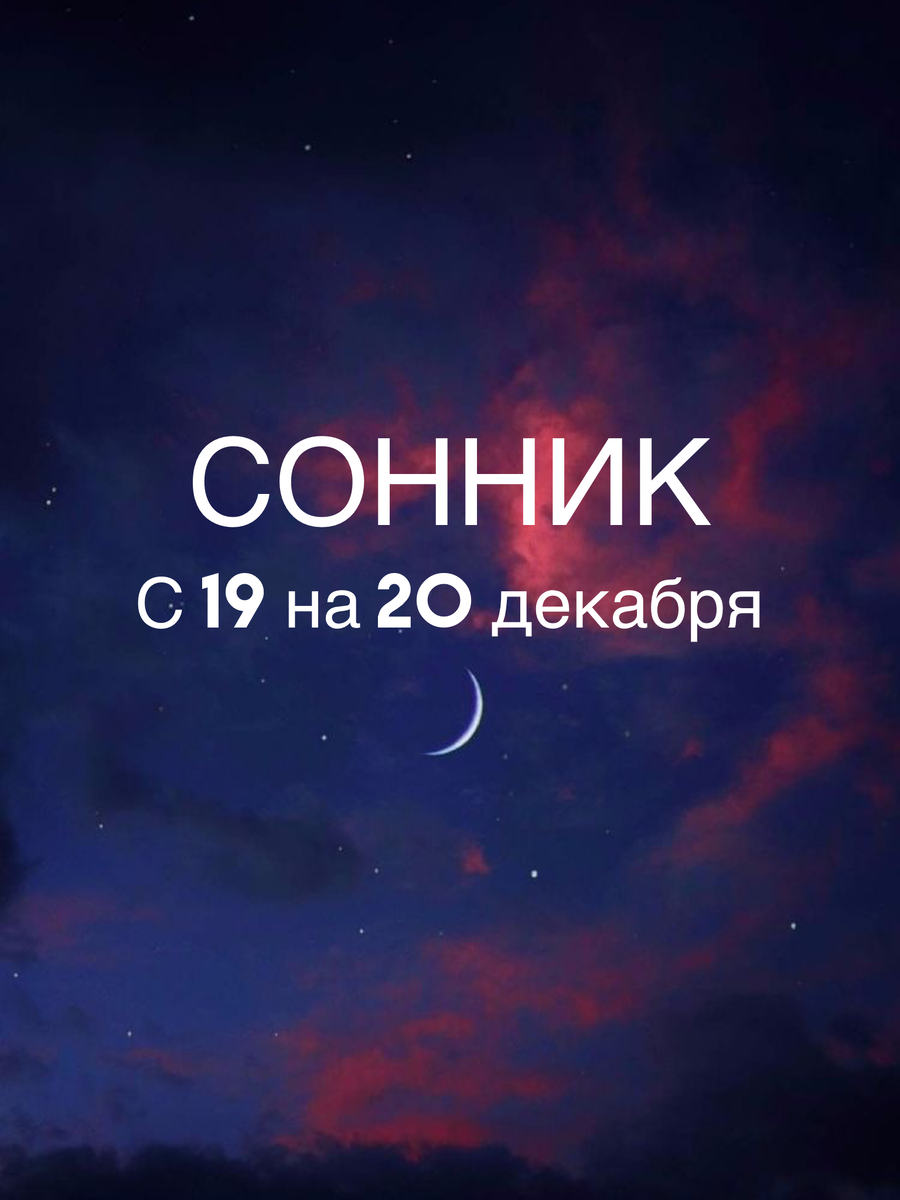 СОННИК
С 19 на 20 декабря